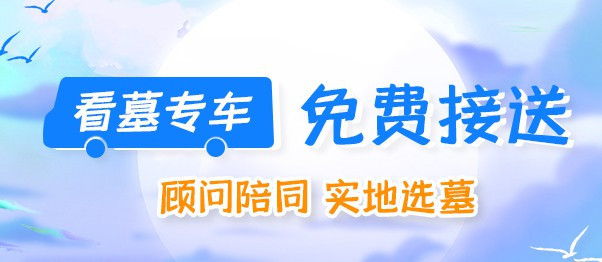 看墓专车 免费接送

顾问陪同 实地选墓